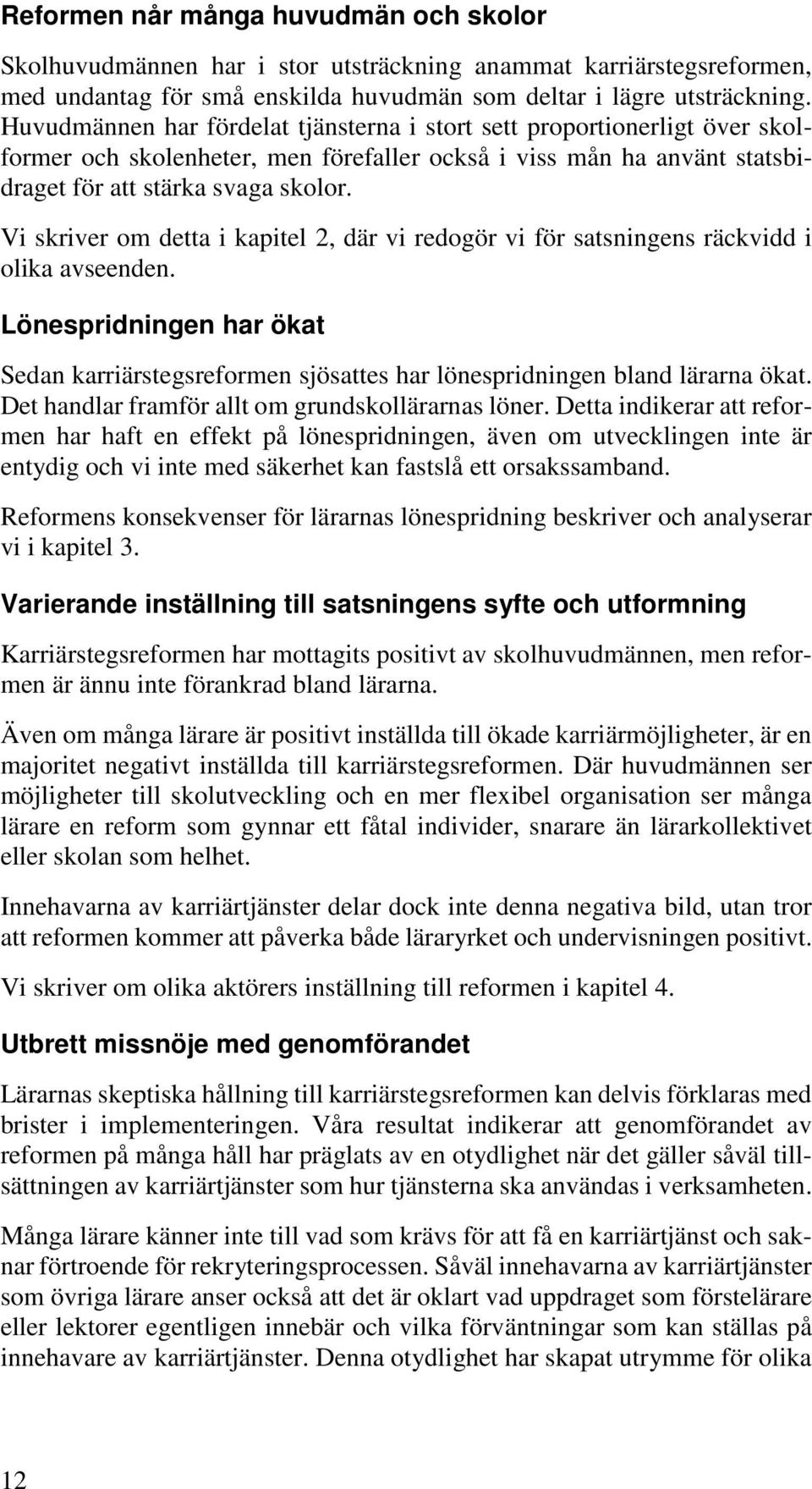 Reformen når många huvudmän och skolor

Skolhuvudmännen har i stor utsträckning anammat karriärstegsreformen, med undantag för små enskilda huvudmän som deltar i lägre utsträckning. Huvudmännen har fördelat tjänsterna i stort sett proportionerligt över skolformer och skolenheter, men förefaller också i viss mån ha använt statsbidraget för att stärka svaga skolor.

Vi skriver om detta i kapitel 2, där vi redogör vi för satsningens räckvidd i olika avseenden.

Lönespridningen har ökat

Sedan karriärstegsreformen sjösattes har lönespridningen bland lärarna ökat. Det handlar framför allt om grundskollärarnas löner. Detta indikerar att reformen har haft en effekt på lönespridningen, även om utvecklingen inte är entydig och vi inte med säkerhet kan fastslå ett orsakssamband.

Reformens konsekvenser för lärarnas lönespridning beskriver och analyserar vi i kapitel 3.

Varierande inställning till satsningens syfte och utformning

Karriärstegsreformen har mottagits positivt av skolhuvudmännen, men reformen är ännu inte förankrad bland lärarna.

Även om många lärare är positivt inställda till ökade karriärmöjligheter, är en majoritet negativt inställda till karriärstegsreformen. Där huvudmännen ser möjligheter till skolutveckling och en mer flexibel organisation ser många lärare en reform som gynnar ett fåtal individer, snarare än lärarkollektivet eller skolan som helhet.

Innehavarna av karriärtjänster delar dock inte denna negativa bild, utan tror att reformen kommer att påverka både läraryrket och undervisningen positivt.

Vi skriver om olika aktörers inställning till reformen i kapitel 4.

Utbrett missnöje med genomförandet

Lärarnas skeptiska hållning till karriärstegsreformen kan delvis förklaras med brister i implementeringen. Våra resultat indikerar att genomförandet av reformen på många håll har präglats av en otydlighet när det gäller såväl tillsättningen av karriärtjänster som hur tjänsterna ska användas i verksamheten.

Många lärare känner inte till vad som krävs för att få en karriärtjänst och saknar förtroende för rekryteringsprocessen. Såväl innehavarna av karriärtjänster som övriga lärare anser också att det är oklart vad uppdraget som förstelärare eller lektorer egentligen innebär och vilka förväntningar som kan ställas på innehavare av karriärtjänster. Denna otydlighet har skapat utrymme för olika

12